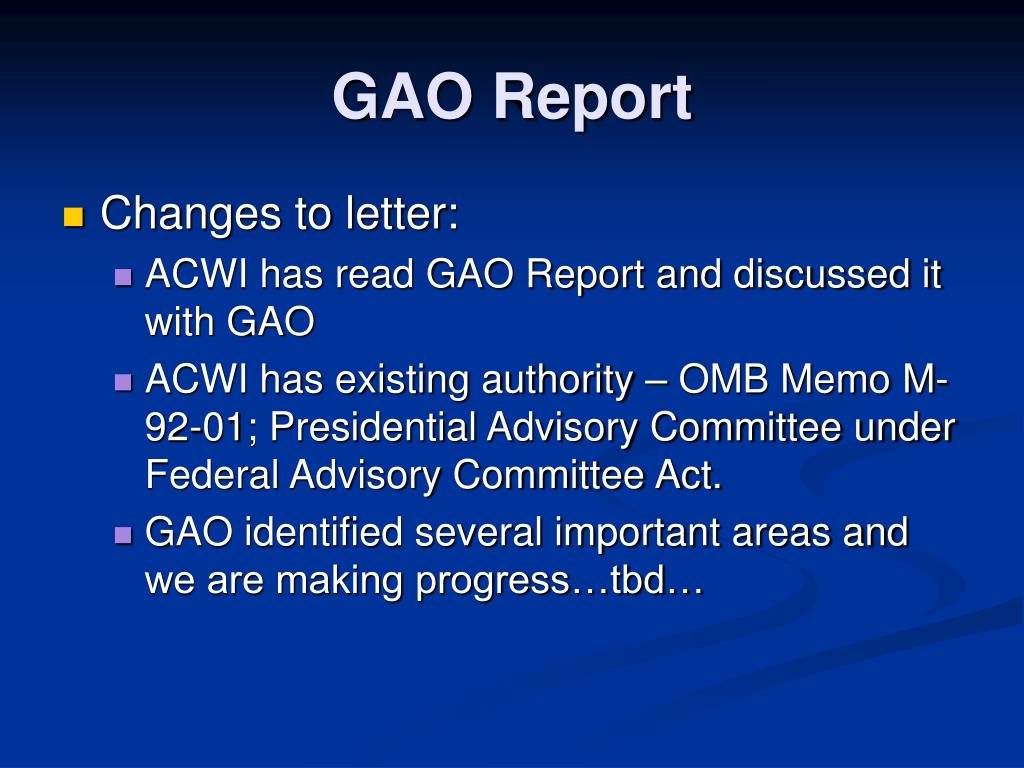 GAO Report

Changes to letter:

ACWI has read GAO Report and discussed it with GAO

ACWI has existing authority – OMB Memo M-92-01; Presidential Advisory Committee under Federal Advisory Committee Act.

GAO identified several important areas and we are making progress…tbd…